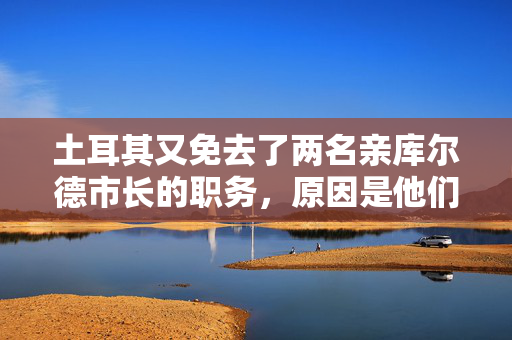 土耳其又免去了两名亲库尔德市长的职务，原因是他们